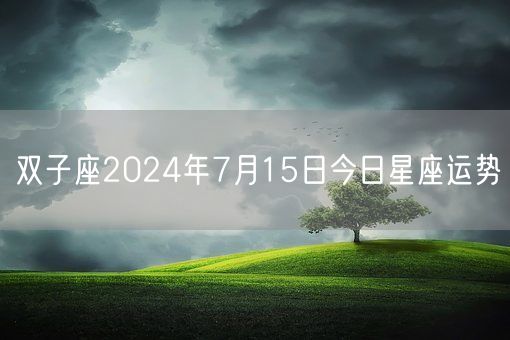 双子座2024年7月15日今日星座运势